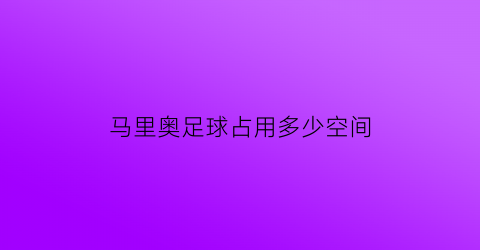 马里奥足球占用多少空间